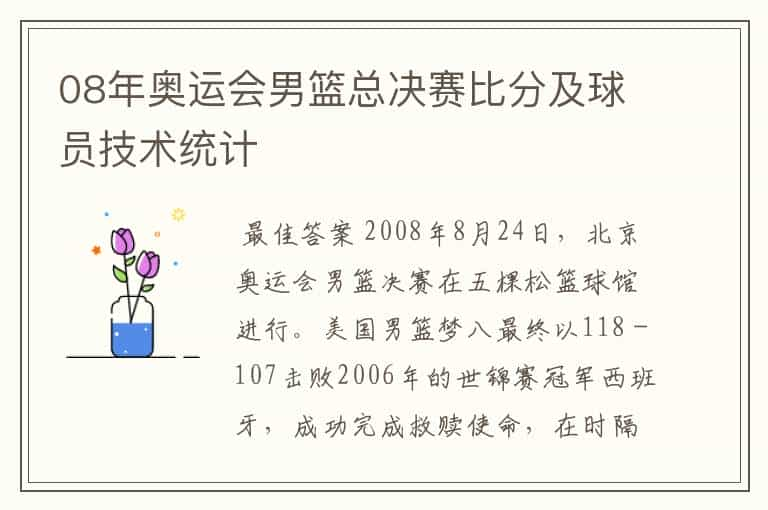 08年奥运会男篮总决赛比分及球员技术统计

最佳答案 2008年8月24日，北京奥运会男篮决赛在五棵松篮球馆进行。美国男篮梦八最终以118－107击败2006年的世锦赛冠军西班牙，成功完成救赎使命，在时隔